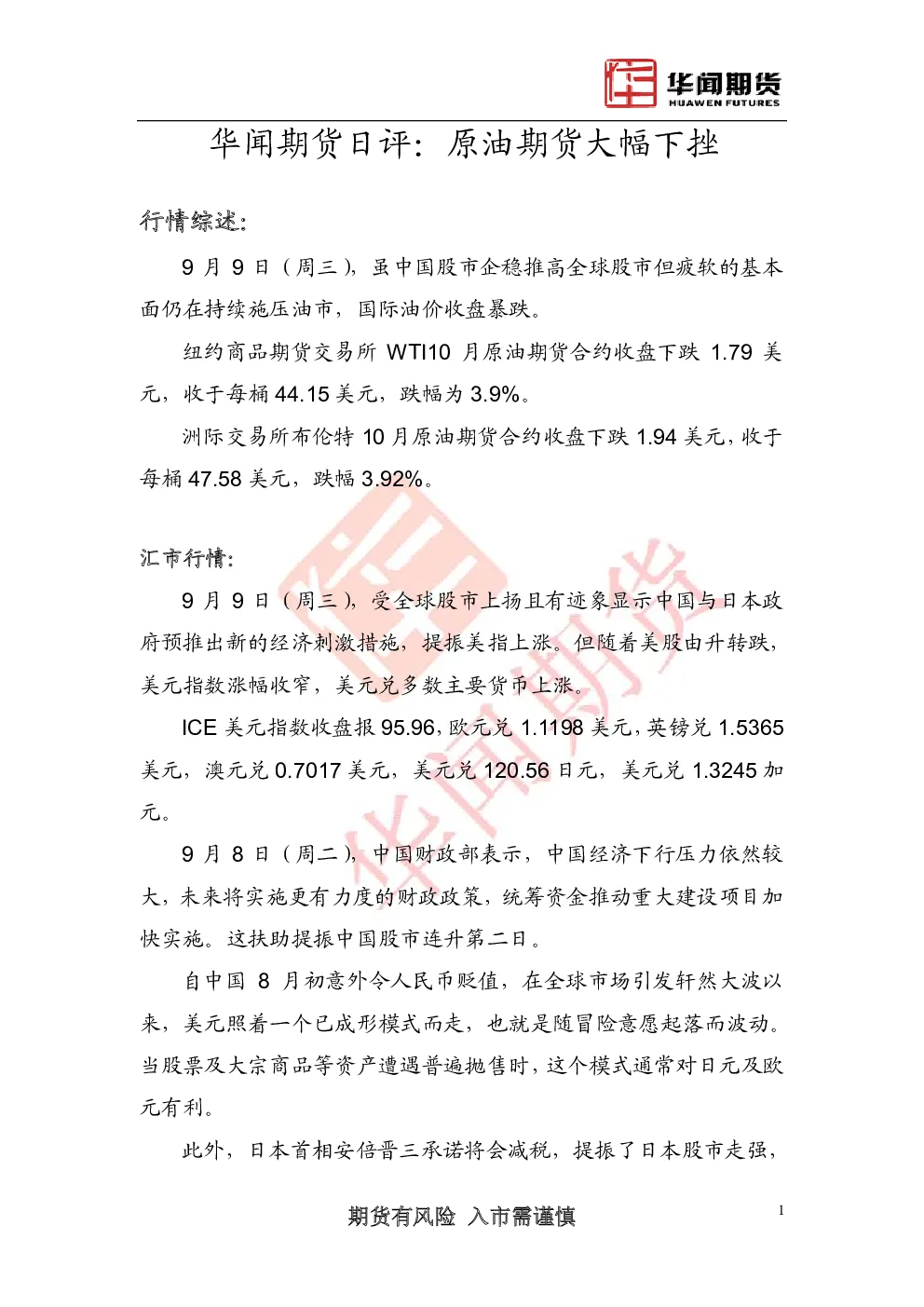 华闻期货
HUAWEN FUTURES

华闻期货日评：原油期货大幅下挫

行情综述：

9 月 9 日（周三），虽中国股市企稳推高全球股市但疲软的基本面仍在持续施压油市，国际油价收盘暴跌。

纽约商品期货交易所 WTI10 月原油期货合约收盘下跌 1.79 美元，收于每桶 44.15 美元，跌幅为 3.9%。

洲际交易所布伦特 10 月原油期货合约收盘下跌 1.94 美元，收于每桶 47.58 美元，跌幅 3.92%。

汇市行情：

9 月 9 日（周三），受全球股市上扬且有迹象显示中国与日本政府预推出新的经济刺激措施，提振美指上涨。但随着美股由升转跌，美元指数涨幅收窄，美元兑多数主要货币上涨。

ICE 美元指数收盘报 95.96，欧元兑 1.1198 美元，英镑兑 1.5365 美元，澳元兑 0.7017 美元，美元兑 120.56 日元，美元兑 1.3245 加元。

9 月 8 日（周二），中国财政部表示，中国经济下行压力依然较大，未来将实施更有力度的财政政策，统筹资金推动重大建设项目加快实施。这扶助提振中国股市连升第二日。

自中国 8 月初意外令人民币贬值，在全球市场引发轩然大波以来，美元照着一个已成形模式而走，也就是随冒险意愿起落而波动。当股票及大宗商品等资产遭遇普遍抛售时，这个模式通常对日元及欧元有利。

此外，日本首相安倍晋三承诺将会减税，提振了日本股市走强，

期货有风险 入市需谨慎

1

华闻期货